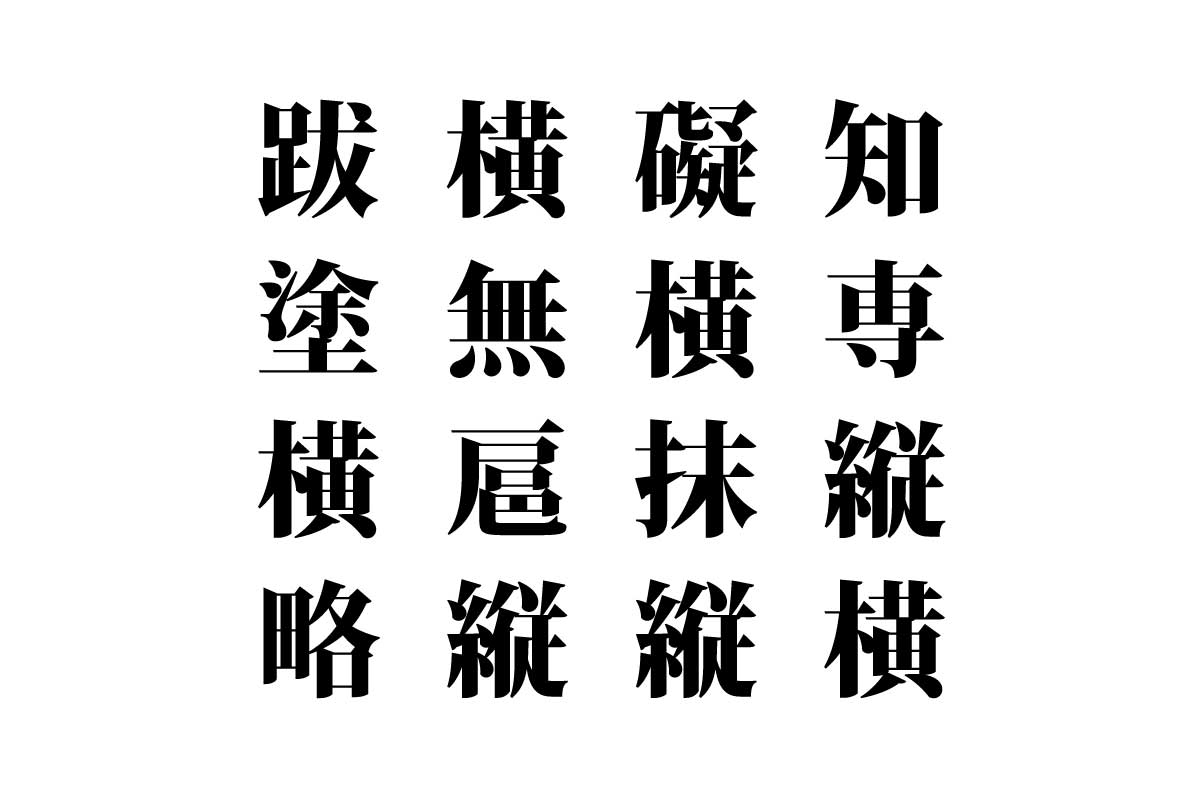 跋 横 礙 知
塗 無 横 専
横 扈 抹 縦
略 縦 縦 横